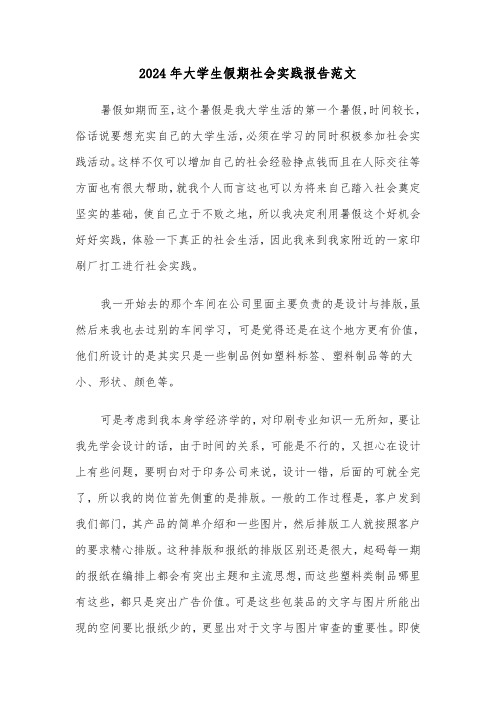 2024年大学生假期社会实践报告范文

暑假如期而至，这个暑假是我大学生活的第一个暑假，时间较长，俗话说要想充实自己的大学生活，必须在学习的同时积极参加社会实践活动。这样不仅可以增加自己的社会经验挣点钱而且在人际交往等方面也有很大帮助，就我个人而言这也可以为将来自己踏入社会奠定坚实的基础，使自己立于不败之地，所以我决定利用暑假这个好机会好好实践，体验一下真正的社会生活，因此我来到我家附近的一家印刷厂打工进行社会实践。

我一开始去的那个车间在公司里面主要负责的是设计与排版，虽然后来我也去过别的车间学习，可是觉得还是在这个地方更有价值，他们所设计的是其实只是一些制品例如塑料标签、塑料制品等的大小、形状、颜色等。

可是考虑到我本身学经济学的，对印刷专业知识一无所知，要让我先学会设计的话，由于时间的关系，可能是不行的，又担心在设计上有些问题，要明白对于印务公司来说，设计一错，后面的可就全完了，所以我的岗位首先侧重的是排版。一般的工作过程是，客户发到我们部门，其产品的简单介绍和一些图片，然后排版工人就按照客户的要求精心排版。这种排版和报纸的排版区别还是很大，起码每一期的报纸在编排上都会有突出主题和主流思想，而这些塑料类制品哪里有这些，都只是突出广告价值。可是这些包装品的文字与图片所能出现的空间要比报纸少的，更显出对于文字与图片审查的重要性。即使